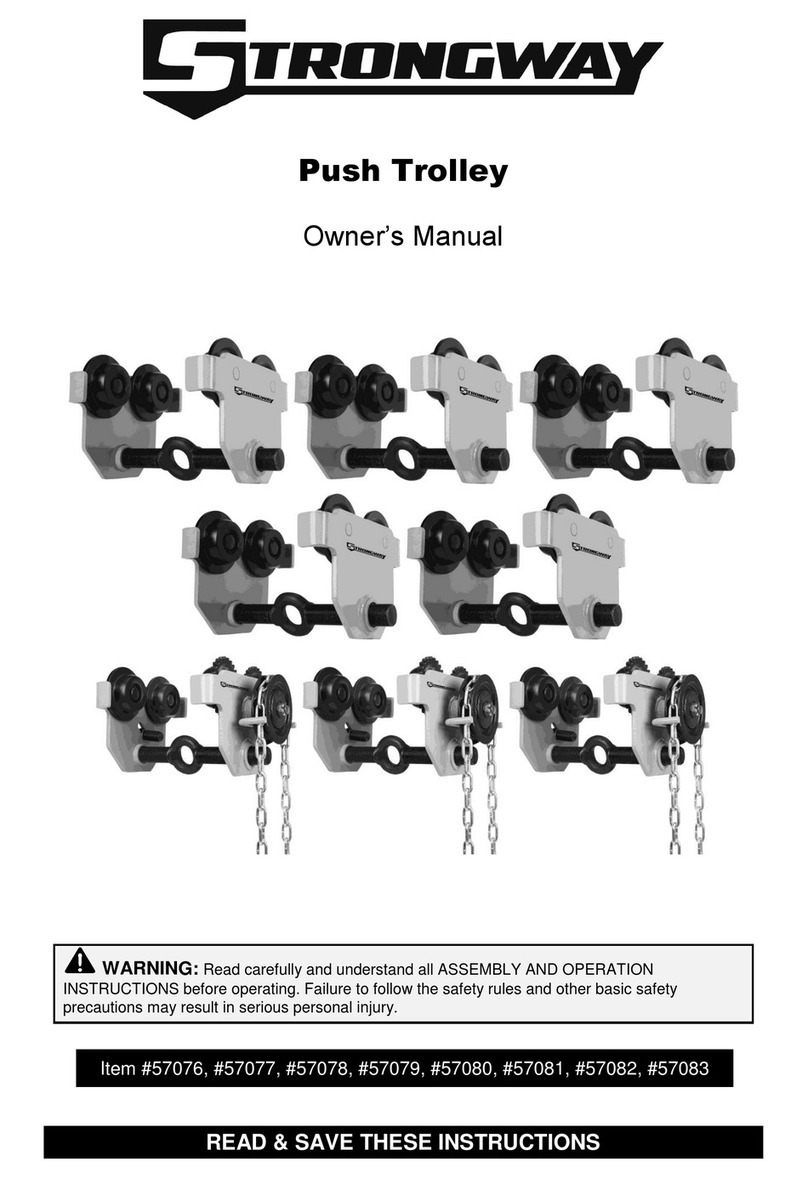 STRONGWAY

Push Trolley

Owner's Manual

WARNING: Read carefully and understand all ASSEMBLY AND OPERATION INSTRUCTIONS before operating. Failure to follow the safety rules and other basic safety precautions may result in serious personal injury.

Item #57076, #57077, #57078, #57079, #57080, #57081, #57082, #57083

READ & SAVE THESE INSTRUCTIONS